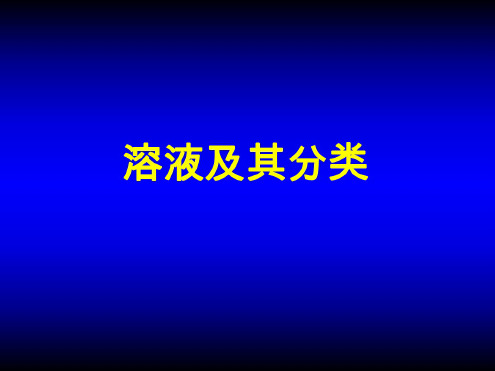 溶液及其分类